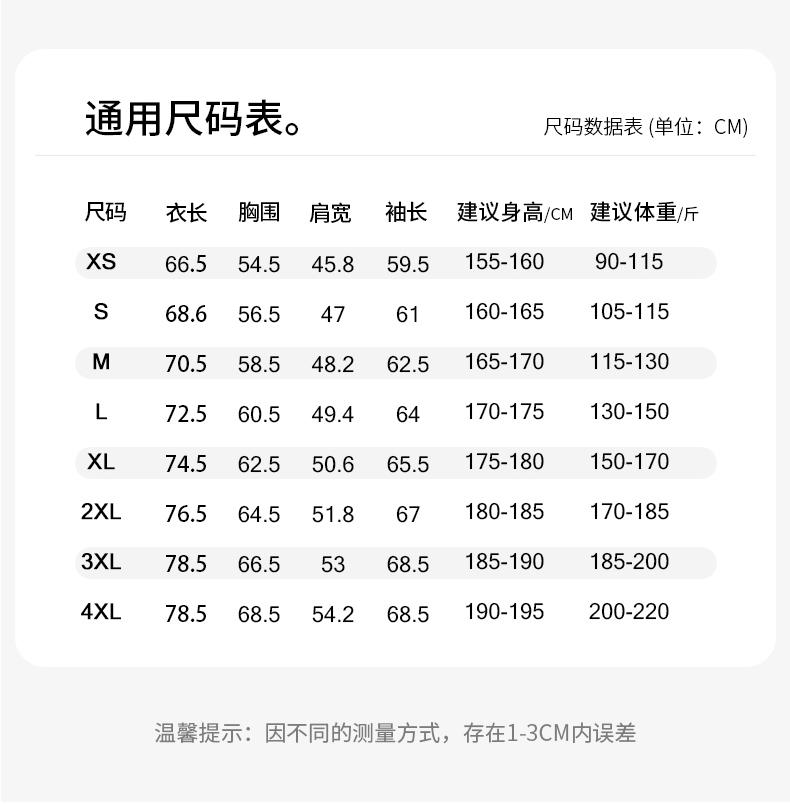 通用尺码表。

尺码数据表 (单位：CM)

| 尺码 | 衣长 | 胸围 | 肩宽 | 袖长 | 建议身高/CM | 建议体重/斤 |
|---|---|---|---|---|---|---|
| XS | 66.5 | 54.5 | 45.8 | 59.5 | 155-160 | 90-115 |
| S | 68.6 | 56.5 | 47 | 61 | 160-165 | 105-115 |
| M | 70.5 | 58.5 | 48.2 | 62.5 | 165-170 | 115-130 |
| L | 72.5 | 60.5 | 49.4 | 64 | 170-175 | 130-150 |
| XL | 74.5 | 62.5 | 50.6 | 65.5 | 175-180 | 150-170 |
| 2XL | 76.5 | 64.5 | 51.8 | 67 | 180-185 | 170-185 |
| 3XL | 78.5 | 66.5 | 53 | 68.5 | 185-190 | 185-200 |
| 4XL | 78.5 | 68.5 | 54.2 | 68.5 | 190-195 | 200-220 |

温馨提示：因不同的测量方式，存在1-3CM内误差